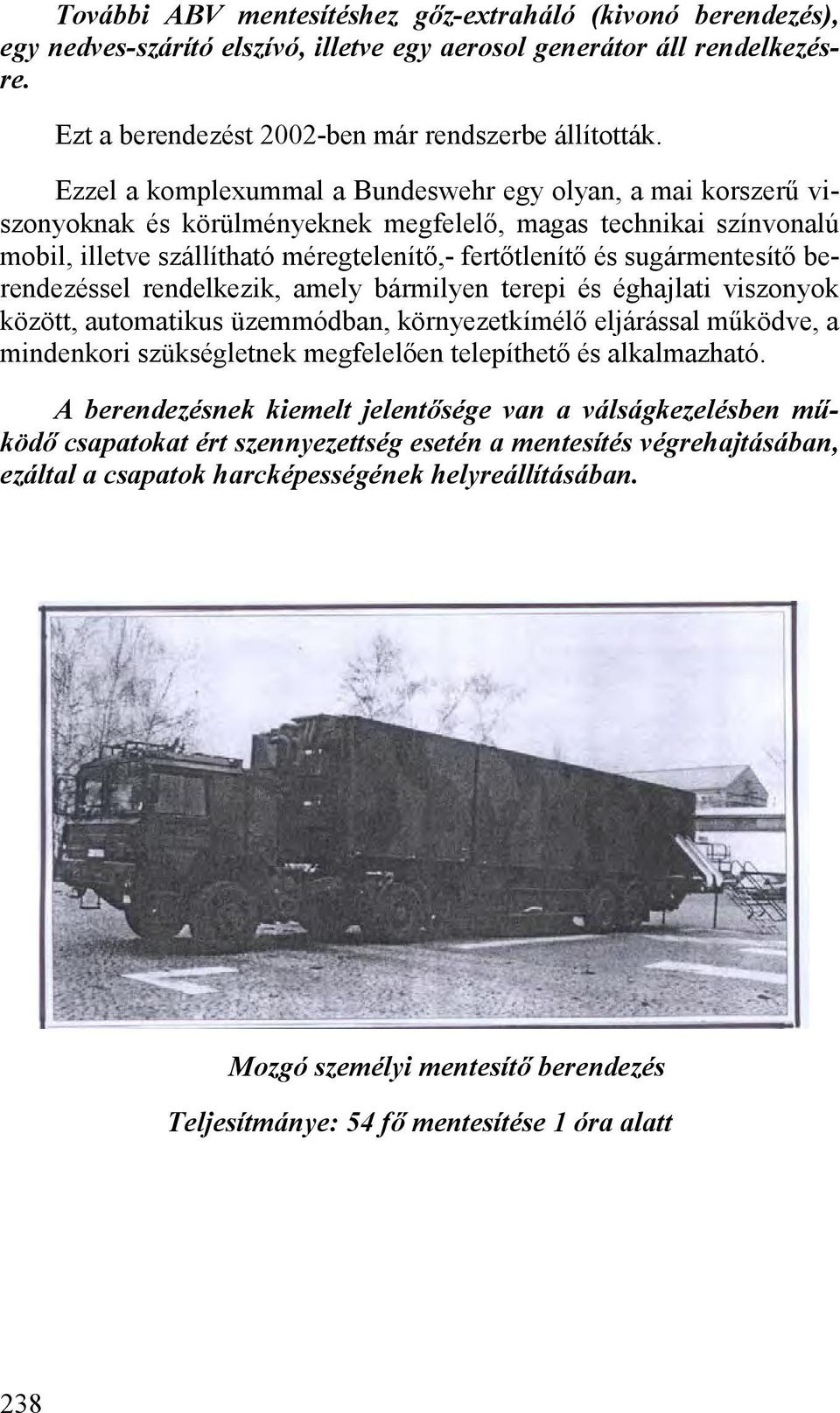 További ABV mentesítéshez gőz-extraháló (kivonó berendezés), egy nedves-szárító elszívó, illetve egy aerosol generátor áll rendelkezésre.

Ezt a berendezést 2002-ben már rendszerbe állították.

Ezzel a komplexummal a Bundeswehr egy olyan, a mai korszerű viszonyoknak és körülményeknek megfelelő, magas technikai színvonalú mobil, illetve szállítható méregtelenítő,- fertőtlenítő és sugármentesítő berendezéssel rendelkezik, amely bármilyen terepi és éghajlati viszonyok között, automatikus üzemmódban, környezetkímélő eljárással működve, a mindenkori szükségletnek megfelelően telepíthető és alkalmazható.

A berendezésnek kiemelt jelentősége van a válságkezelésben működő csapatokat ért szennyezettség esetén a mentesítés végrehajtásában, ezáltal a csapatok harcképességének helyreállításában.

Mozgó személyi mentesítő berendezés

Teljesítménye: 54 fő mentesítése 1 óra alatt

238